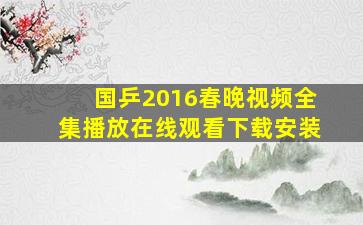 国乒2016春晚视频全集播放在线观看下载安装